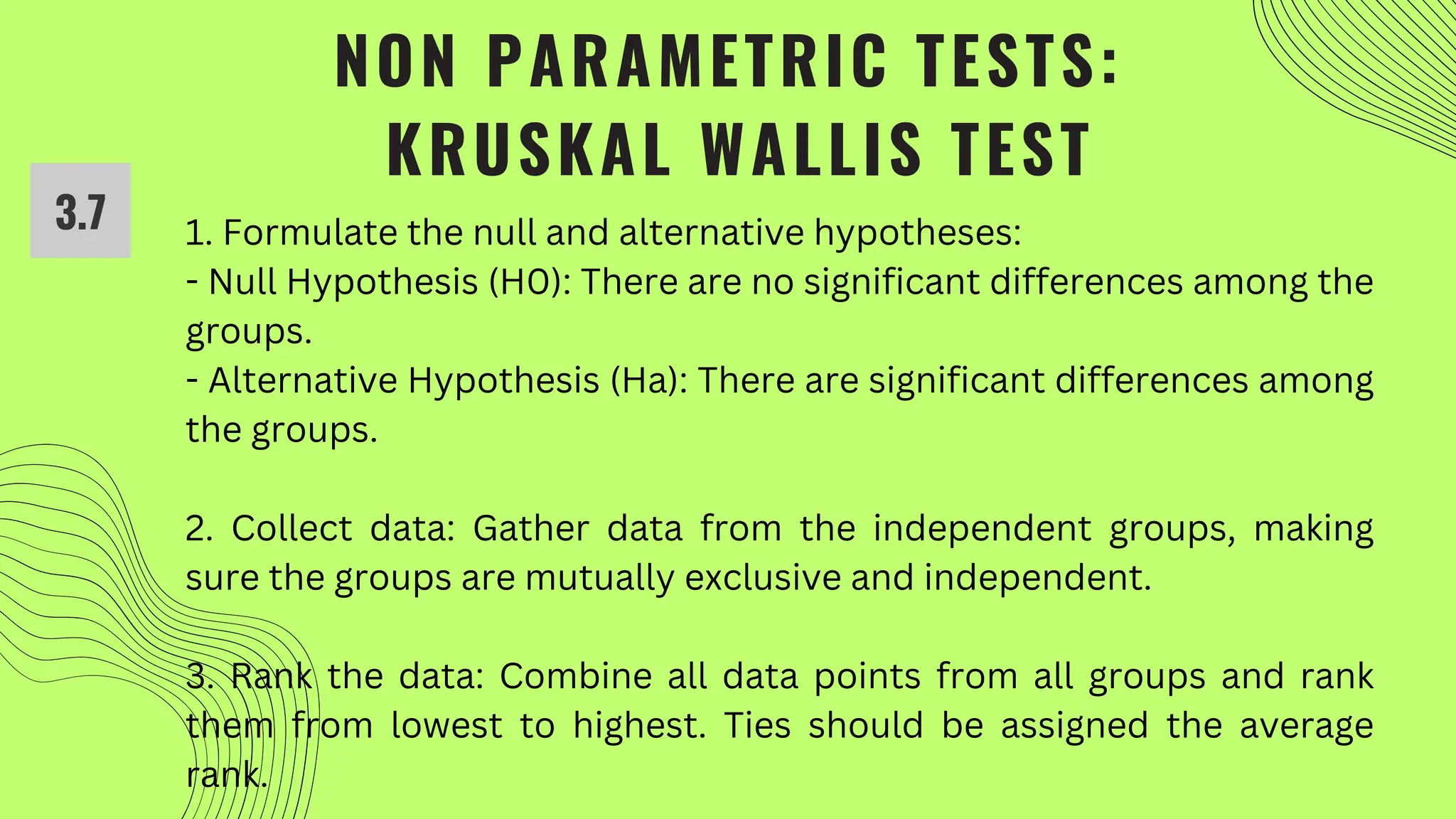 NON PARAMETRIC TESTS: KRUSKAL WALLIS TEST

3.7

1. Formulate the null and alternative hypotheses:
- Null Hypothesis (H0): There are no significant differences among the groups.
- Alternative Hypothesis (Ha): There are significant differences among the groups.

2. Collect data: Gather data from the independent groups, making sure the groups are mutually exclusive and independent.

3. Rank the data: Combine all data points from all groups and rank them from lowest to highest. Ties should be assigned the average rank.